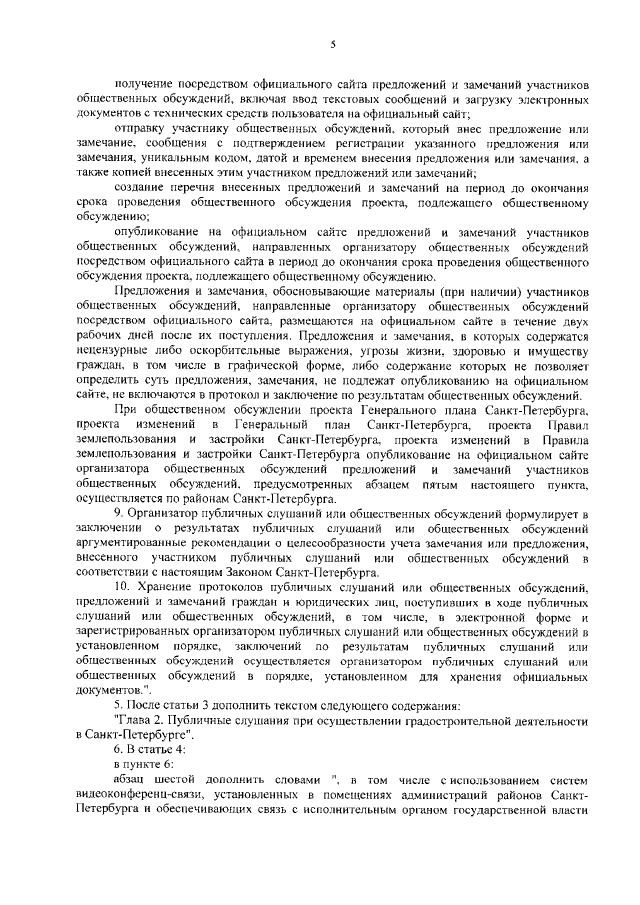 5

получение посредством официального сайта предложений и замечаний участников общественных обсуждений, включая ввод текстовых сообщений и загрузку электронных документов с технических средств пользователя на официальный сайт;

отправку участнику общественных обсуждений, который внес предложение или замечание, сообщения с подтверждением регистрации указанного предложения или замечания, уникальным кодом, датой и временем внесения предложения или замечания, а также копией внесенных этим участником предложений или замечаний;

создание перечня внесенных предложений и замечаний на период до окончания срока проведения общественного обсуждения проекта, подлежащего общественному обсуждению;

опубликование на официальном сайте предложений и замечаний участников общественных обсуждений, направленных организатору общественных обсуждений посредством официального сайта в период до окончания срока проведения общественного обсуждения проекта, подлежащего общественному обсуждению.

Предложения и замечания, обосновывающие материалы (при наличии) участников общественных обсуждений, направленные организатору общественных обсуждений посредством официального сайта, размещаются на официальном сайте в течение двух рабочих дней после их поступления. Предложения и замечания, в которых содержатся нецензурные либо оскорбительные выражения, угрозы жизни, здоровью и имуществу граждан, в том числе в графической форме, либо содержание которых не позволяет определить суть предложения, замечания, не подлежат опубликованию на официальном сайте, не включаются в протокол и заключение по результатам общественных обсуждений.

При общественном обсуждении проекта Генерального плана Санкт-Петербурга, проекта изменений в Генеральный план Санкт-Петербурга, проекта Правил землепользования и застройки Санкт-Петербурга, проекта изменений в Правила землепользования и застройки Санкт-Петербурга опубликование на официальном сайте организатора общественных обсуждений предложений и замечаний участников общественных обсуждений, предусмотренных абзацем пятым настоящего пункта, осуществляется по районам Санкт-Петербурга.

9. Организатор публичных слушаний или общественных обсуждений формулирует в заключении о результатах публичных слушаний или общественных обсуждений аргументированные рекомендации о целесообразности учета замечания или предложения, внесенного участником публичных слушаний или общественных обсуждений в соответствии с настоящим Законом Санкт-Петербурга.

10. Хранение протоколов публичных слушаний или общественных обсуждений, предложений и замечаний граждан и юридических лиц, поступивших в ходе публичных слушаний или общественных обсуждений, в том числе, в электронной форме и зарегистрированных организатором публичных слушаний или общественных обсуждений в установленном порядке, заключений по результатам публичных слушаний или общественных обсуждений осуществляется организатором публичных слушаний или общественных обсуждений в порядке, установленном для хранения официальных документов.".

5. После статьи 3 дополнить текстом следующего содержания:

"Глава 2. Публичные слушания при осуществлении градостроительной деятельности в Санкт-Петербурге".

6. В статье 4:

в пункте 6:

абзац шестой дополнить словами ", в том числе с использованием систем видеоконференц-связи, установленных в помещениях администраций районов Санкт-Петербурга и обеспечивающих связь с исполнительным органом государственной власти